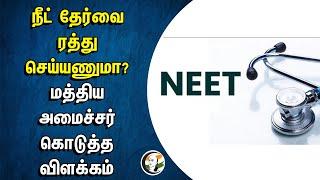 நீட் தேர்வை ரத்து செய்யணுமா? மத்திய அமைச்சர் கொடுத்த விளக்கம்

NEET